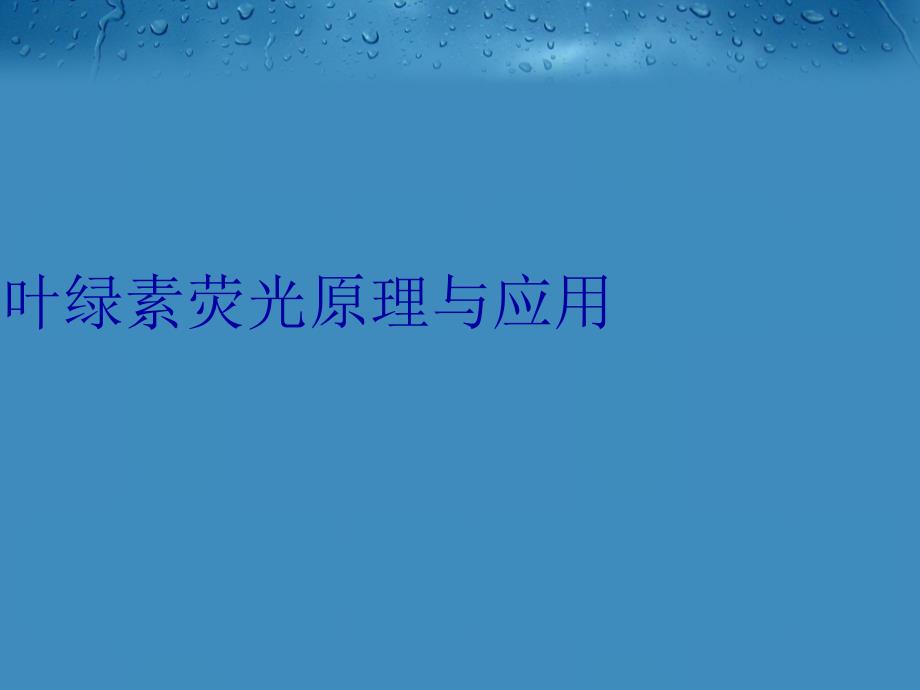 叶绿素荧光原理与应用